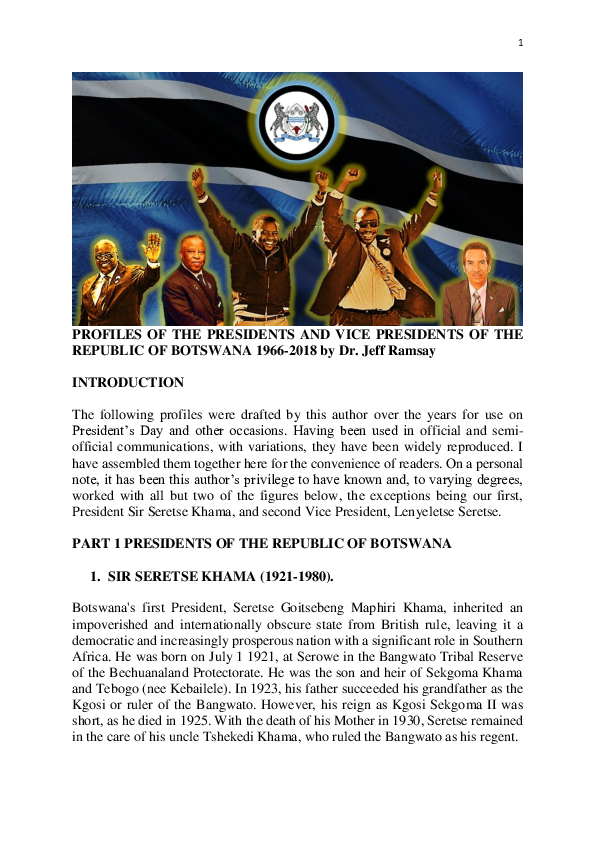 1

PROFILES OF THE PRESIDENTS AND VICE PRESIDENTS OF THE REPUBLIC OF BOTSWANA 1966-2018 by Dr. Jeff Ramsay

INTRODUCTION

The following profiles were drafted by this author over the years for use on President's Day and other occasions. Having been used in official and semi-official communications, with variations, they have been widely reproduced. I have assembled them together here for the convenience of readers. On a personal note, it has been this author's privilege to have known and, to varying degrees, worked with all but two of the figures below, the exceptions being our first, President Sir Seretse Khama, and second Vice President, Lenyeletse Seretse.

PART 1 PRESIDENTS OF THE REPUBLIC OF BOTSWANA

1. SIR SERETSE KHAMA (1921-1980).

Botswana's first President, Seretse Goitsebeng Maphiri Khama, inherited an impoverished and internationally obscure state from British rule, leaving it a democratic and increasingly prosperous nation with a significant role in Southern Africa. He was born on July 1 1921, at Serowe in the Bangwato Tribal Reserve of the Bechuanaland Protectorate. He was the son and heir of Sekgoma Khama and Tebogo (nee Kebailele). In 1923, his father succeeded his grandfather as the Kgosi or ruler of the Bangwato. However, his reign as Kgosi Sekgoma II was short, as he died in 1925. With the death of his Mother in 1930, Seretse remained in the care of his uncle Tshekedi Khama, who ruled the Bangwato as his regent.